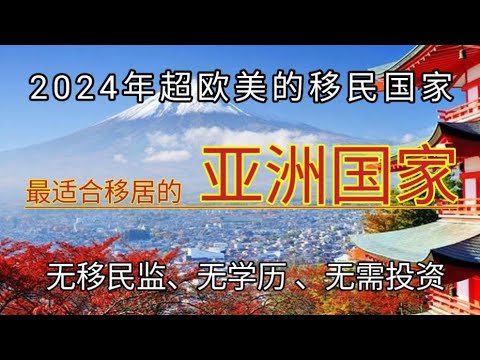 2024年超欧美的移民国家

最适合移居的 亚洲国家

无移民监、无学历、无需投资